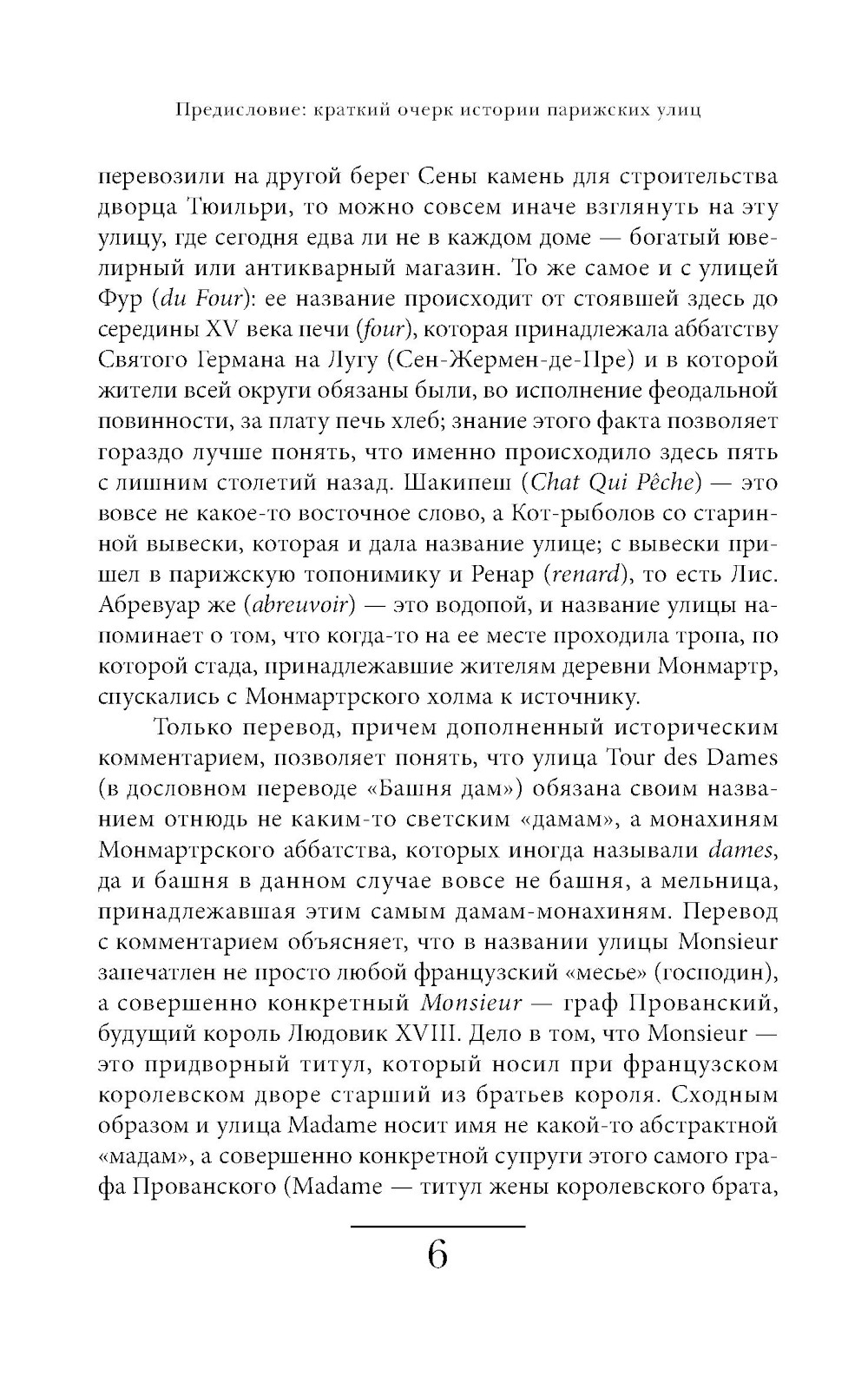 Предисловие: краткий очерк истории парижских улиц

перевозили на другой берег Сены камень для строительства дворца Тюильри, то можно совсем иначе взглянуть на эту улицу, где сегодня едва ли не в каждом доме — богатый ювелирный или антикварный магазин. То же самое и с улицей Фур (du Four): ее название происходит от стоявшей здесь до середины XV века печи (four), которая принадлежала аббатству Святого Германа на Лугу (Сен-Жермен-де-Пре) и в которой жители всей округи обязаны были, во исполнение феодальной повинности, за плату печь хлеб; знание этого факта позволяет гораздо лучше понять, что именно происходило здесь пять с лишним столетий назад. Шакипеш (Chat Qui Pêche) — это вовсе не какое-то восточное слово, а Кот-рыболов со старинной вывески, которая и дала название улице; с вывески пришел в парижскую топонимику и Ренар (renard), то есть Лис. Абревуар же (abreuvoir) — это водопой, и название улицы напоминает о том, что когда-то на ее месте проходила тропа, по которой стада, принадлежавшие жителям деревни Монмартр, спускались с Монмартрского холма к источнику.

Только перевод, причем дополненный историческим комментарием, позволяет понять, что улица Tour des Dames (в дословном переводе «Башня дам») обязана своим названием отнюдь не каким-то светским «дамам», а монахиням Монмартрского аббатства, которых иногда называли dames, да и башня в данном случае вовсе не башня, а мельница, принадлежавшая этим самым дамам-монахиням. Перевод с комментарием объясняет, что в названии улицы Monsieur запечатлен не просто любой французский «месье» (господин), а совершенно конкретный Monsieur — граф Прованский, будущий король Людовик XVIII. Дело в том, что Monsieur — это придворный титул, который носил при французском королевском дворе старший из братьев короля. Сходным образом и улица Madame носит имя не какой-то абстрактной «мадам», а совершенно конкретной супруги этого самого графа Прованского (Madame — титул жены королевского брата,

6